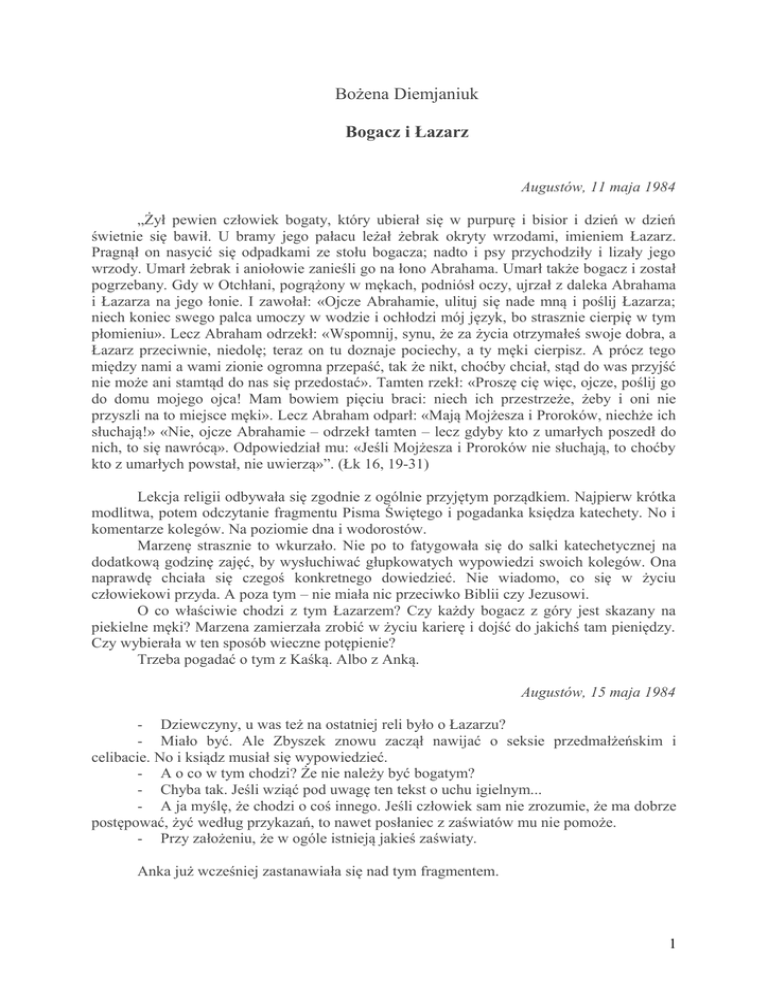 Bożena Diemjaniuk

Bogacz i Łazarz

Augustów, 11 maja 1984

„Żył pewien człowiek bogaty, który ubierał się w purpurę i bisior i dzień w dzień świetnie się bawił. U bramy jego pałacu leżał żebrak okryty wrzodami, imieniem Łazarz. Pragnął on nasycić się odpadkami ze stołu bogacza; nadto i psy przychodziły i lizały jego wrzody. Umarł żebrak i aniołowie zanieśli go na łono Abrahama. Umarł także bogacz i został pogrzebany. Gdy w Otchłani, pogrążony w mękach, podniósł oczy, ujrzał z daleka Abrahama i Łazarza na jego łonie. I zawołał: «Ojcze Abrahamie, ulituj się nade mną i poślij Łazarza; niech koniec swego palca umoczy w wodzie i ochłodzi mój język, bo strasznie cierpię w tym płomieniu». Lecz Abraham odrzekł: «Wspomnij, synu, że za życia otrzymałeś swoje dobra, a Łazarz przeciwnie, niedolę; teraz on tu doznaje pociechy, a ty męki cierpisz. A prócz tego między nami a wami zionie ogromna przepaść, tak że nikt, choćby chciał, stąd do was przyjść nie może ani stamtąd do nas się przedostać». Tamten rzekł: «Proszę cię więc, ojcze, poślij go do domu mojego ojca! Mam bowiem pięciu braci: niech ich przestrzeże, żeby i oni nie przyszli na to miejsce męki». Lecz Abraham odparł: «Mają Mojżesza i Proroków, niechże ich słuchają!» «Nie, ojcze Abrahamie – odrzekł tamten – lecz gdyby kto z umarłych poszedł do nich, to się nawrócą». Odpowiedział mu: «Jeśli Mojżesza i Proroków nie słuchają, to choćby kto z umarłych powstał, nie uwierzą»”. (Łk 16, 19-31)

Lekcja religii odbywała się zgodnie z ogólnie przyjętym porządkiem. Najpierw krótka modlitwa, potem odczytanie fragmentu Pisma Świętego i pogadanka księdza katechety. No i komentarze kolegów. Na poziomie dna i wodorostów.

Marzenę strasznie to wkurzało. Nie po to fatygowała się do salki katechetycznej na dodatkową godzinę zajęć, by wysłuchiwać głupkowatych wypowiedzi swoich kolegów. Ona naprawdę chciała się czegoś konkretnego dowiedzieć. Nie wiadomo, co się w życiu człowiekowi przyda. A poza tym – nie miała nic przeciwko Biblii czy Jezusowi.

O co właściwie chodzi z tym Łazarzem? Czy każdy bogacz z góry jest skazany na piekielne męki? Marzena zamierzała zrobić w życiu karierę i dojść do jakichś tam pieniędzy. Czy wybierała w ten sposób wieczne potępienie?

Trzeba pogadać o tym z Kaśką. Albo z Anką.

Augustów, 15 maja 1984

- Dziewczyny, u was też na ostatniej reli było o Łazarzu?
- Miało być. Ale Zbyszek znowu zaczął nawijać o seksie przedmałżeńskim i celibacie. No i ksiądz musiał się wypowiedzieć.
- A o co w tym chodzi? Że nie należy być bogatym?
- Chyba tak. Jeśli wziąć pod uwagę ten tekst o uchu igielnym...
- A ja myślę, że chodzi o coś innego. Jeśli człowiek sam nie zrozumie, że ma dobrze postępować, żyć według przykazań, to nawet posłaniec z zaświatów mu nie pomoże.
- Przy założeniu, że w ogóle istnieją jakieś zaświaty.

Anka już wcześniej zastanawiała się nad tym fragmentem.

1